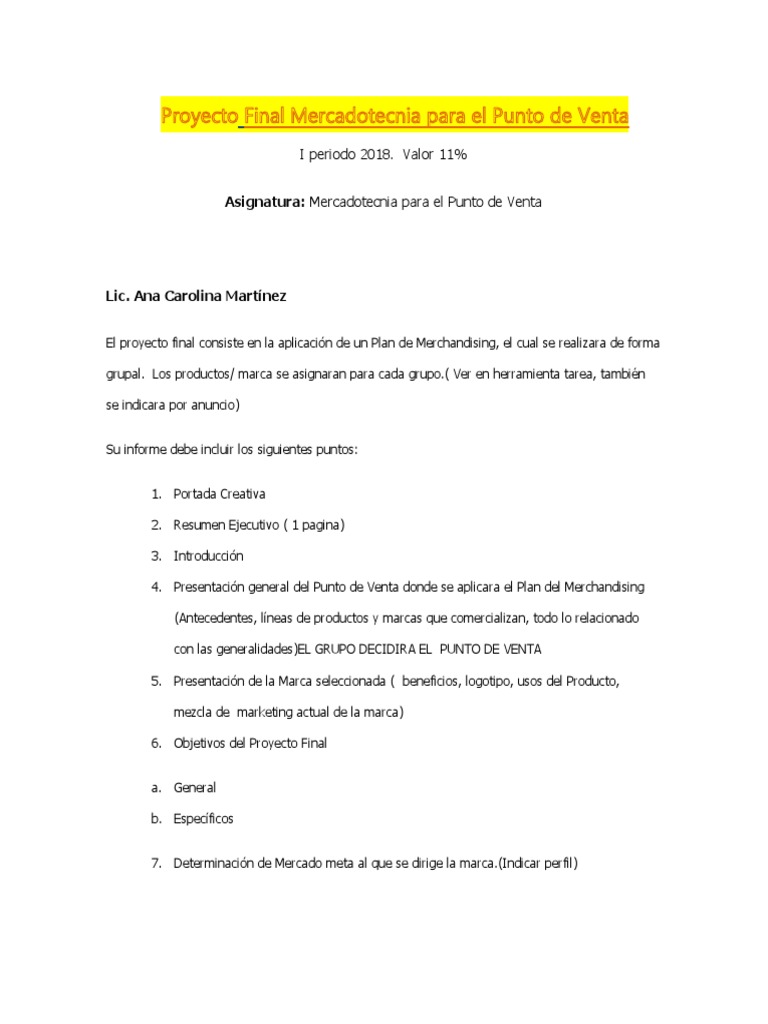 Proyecto Final Mercadotecnia para el Punto de Venta

I periodo 2018. Valor 11%

Asignatura: Mercadotecnia para el Punto de Venta

Lic. Ana Carolina Martínez

El proyecto final consiste en la aplicación de un Plan de Merchandising, el cual se realizara de forma grupal. Los productos/ marca se asignaran para cada grupo.( Ver en herramienta tarea, también se indicara por anuncio)

Su informe debe incluir los siguientes puntos:

1. Portada Creativa
2. Resumen Ejecutivo ( 1 pagina)
3. Introducción
4. Presentación general del Punto de Venta donde se aplicara el Plan del Merchandising (Antecedentes, líneas de productos y marcas que comercializan, todo lo relacionado con las generalidades)EL GRUPO DECIDIRA EL PUNTO DE VENTA
5. Presentación de la Marca seleccionada ( beneficios, logotipo, usos del Producto, mezcla de marketing actual de la marca)
6. Objetivos del Proyecto Final

a. General
b. Específicos

7. Determinación de Mercado meta al que se dirige la marca.(Indicar perfil)